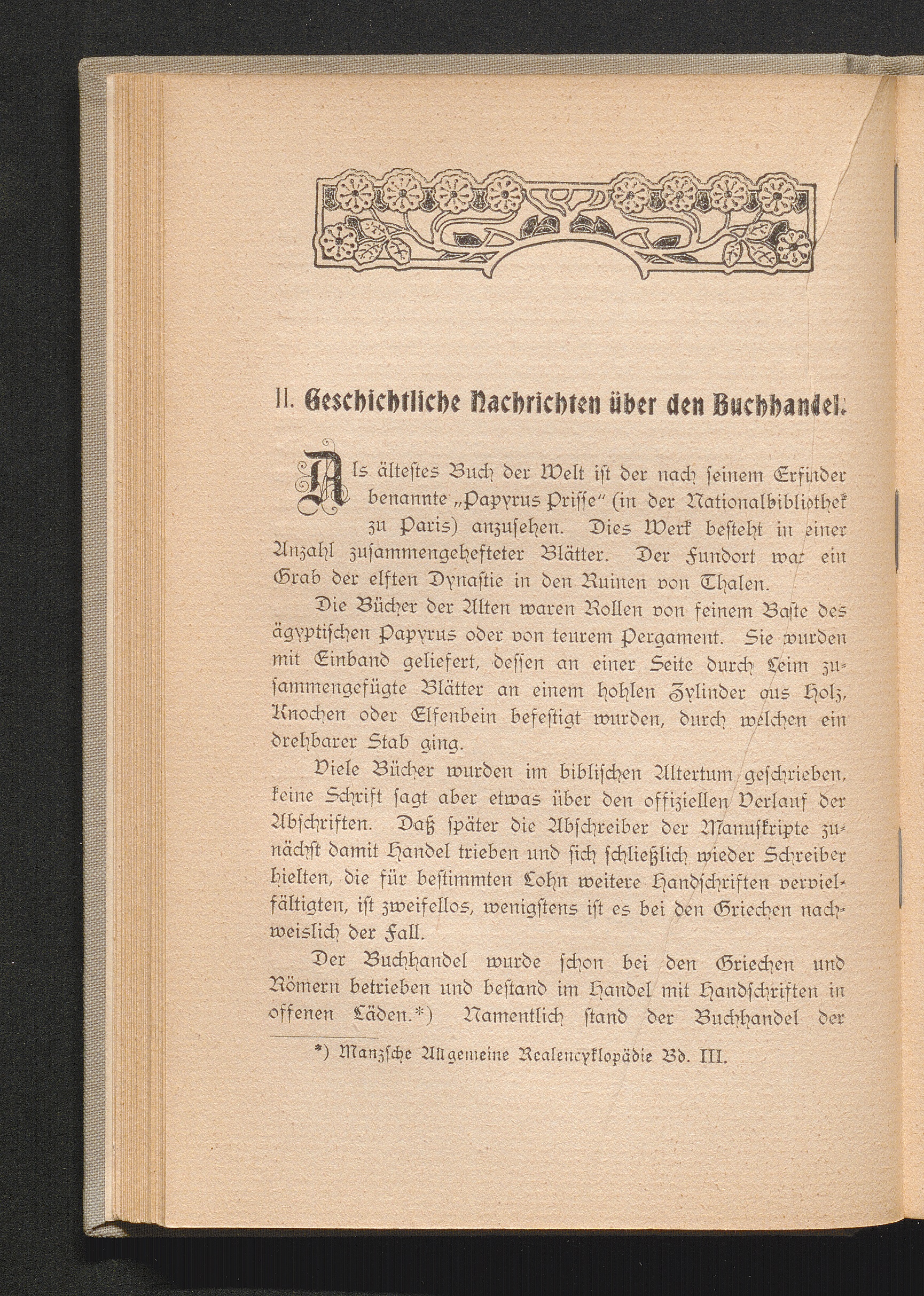 II. Geschichtliche Nachrichten über den Buchhandel.

Als ältestes Buch der Welt ist der nach seinem Erfinder benannte „Papyrus Prisse" (in der Nationalbibliothek zu Paris) anzusehen. Dies Werk besteht in einer Anzahl zusammengehefteter Blätter. Der Fundort war ein Grab der elften Dynastie in den Ruinen von Thalen.

Die Bücher der Alten waren Rollen von feinem Baste des ägyptischen Papyrus oder von teurem Pergament. Sie wurden mit Einband geliefert, dessen an einer Seite durch Leim zusammengefügte Blätter an einem hohlen Zylinder aus Holz, Knochen oder Elfenbein befestigt wurden, durch welchen ein drehbarer Stab ging.

Viele Bücher wurden im biblischen Altertum geschrieben, keine Schrift sagt aber etwas über den offiziellen Verlauf der Abschriften. Daß später die Abschreiber der Manuskripte zunächst damit Handel trieben und sich schließlich wieder Schreiber hielten, die für bestimmten Lohn weitere Handschriften vervielfältigten, ist zweifellos, wenigstens ist es bei den Griechen nachweislich der Fall.

Der Buchhandel wurde schon bei den Griechen und Römern betrieben und bestand im Handel mit Handschriften in offenen Läden.*) Namentlich stand der Buchhandel der

*) Manzsche Allgemeine Realencyklopädie Bd. III.